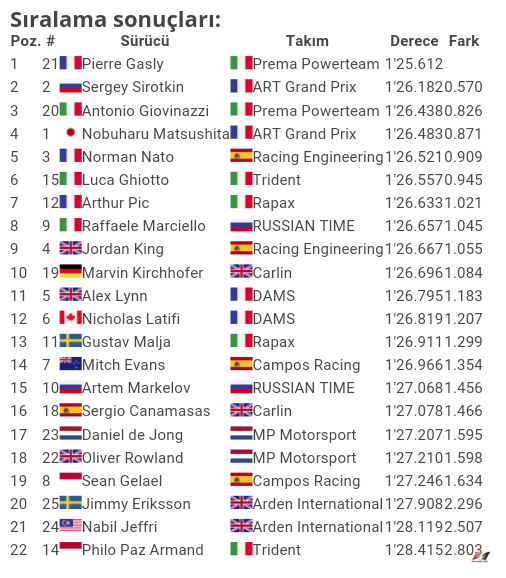 Sıralama sonuçları:

| Poz. | # | Sürücü | Takım | Derece | Fark |
|---|---|---|---|---|---|
| 1 | 21 | Pierre Gasly | Prema Powerteam | 1'25.612 | |
| 2 | 2 | Sergey Sirotkin | ART Grand Prix | 1'26.182 | 0.570 |
| 3 | 20 | Antonio Giovinazzi | Prema Powerteam | 1'26.438 | 0.826 |
| 4 | 1 | Nobuharu Matsushita | ART Grand Prix | 1'26.483 | 0.871 |
| 5 | 3 | Norman Nato | Racing Engineering | 1'26.521 | 0.909 |
| 6 | 15 | Luca Ghiotto | Trident | 1'26.557 | 0.945 |
| 7 | 12 | Arthur Pic | Rapax | 1'26.633 | 1.021 |
| 8 | 9 | Raffaele Marciello | RUSSIAN TIME | 1'26.657 | 1.045 |
| 9 | 4 | Jordan King | Racing Engineering | 1'26.667 | 1.055 |
| 10 | 19 | Marvin Kirchhofer | Carlin | 1'26.696 | 1.084 |
| 11 | 5 | Alex Lynn | DAMS | 1'26.795 | 1.183 |
| 12 | 6 | Nicholas Latifi | DAMS | 1'26.819 | 1.207 |
| 13 | 11 | Gustav Malja | Rapax | 1'26.911 | 1.299 |
| 14 | 7 | Mitch Evans | Campos Racing | 1'26.966 | 1.354 |
| 15 | 10 | Artem Markelov | RUSSIAN TIME | 1'27.068 | 1.456 |
| 16 | 18 | Sergio Canamasas | Carlin | 1'27.078 | 1.466 |
| 17 | 23 | Daniel de Jong | MP Motorsport | 1'27.207 | 1.595 |
| 18 | 22 | Oliver Rowland | MP Motorsport | 1'27.210 | 1.598 |
| 19 | 8 | Sean Gelael | Campos Racing | 1'27.246 | 1.634 |
| 20 | 25 | Jimmy Eriksson | Arden International | 1'27.908 | 2.296 |
| 21 | 24 | Nabil Jeffri | Arden International | 1'28.119 | 2.507 |
| 22 | 14 | Philo Paz Armand | Trident | 1'28.415 | 2.803 |